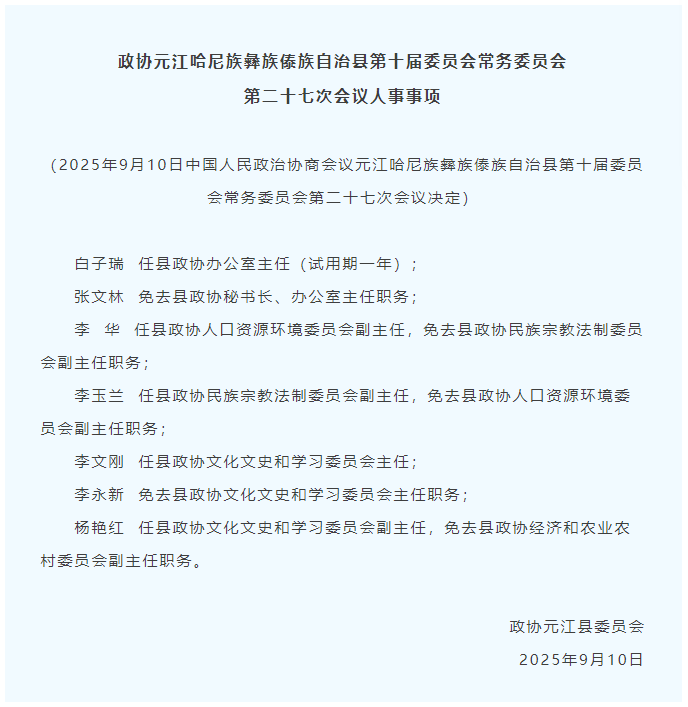 政协元江哈尼族彝族傣族自治县第十届委员会常务委员会
第二十七次会议人事事项

（2025年9月10日中国人民政治协商会议元江哈尼族彝族傣族自治县第十届委员会常务委员会第二十七次会议决定）

白子瑞　任县政协办公室主任（试用期一年）；

张文林　免去县政协秘书长、办公室主任职务；

李　华　任县政协人口资源环境委员会副主任，免去县政协民族宗教法制委员会副主任职务；

李玉兰　任县政协民族宗教法制委员会副主任，免去县政协人口资源环境委员会副主任职务；

李文刚　任县政协文化文史和学习委员会主任；

李永新　免去县政协文化文史和学习委员会主任职务；

杨艳红　任县政协文化文史和学习委员会副主任，免去县政协经济和农业农村委员会副主任职务。

政协元江县委员会
2025年9月10日